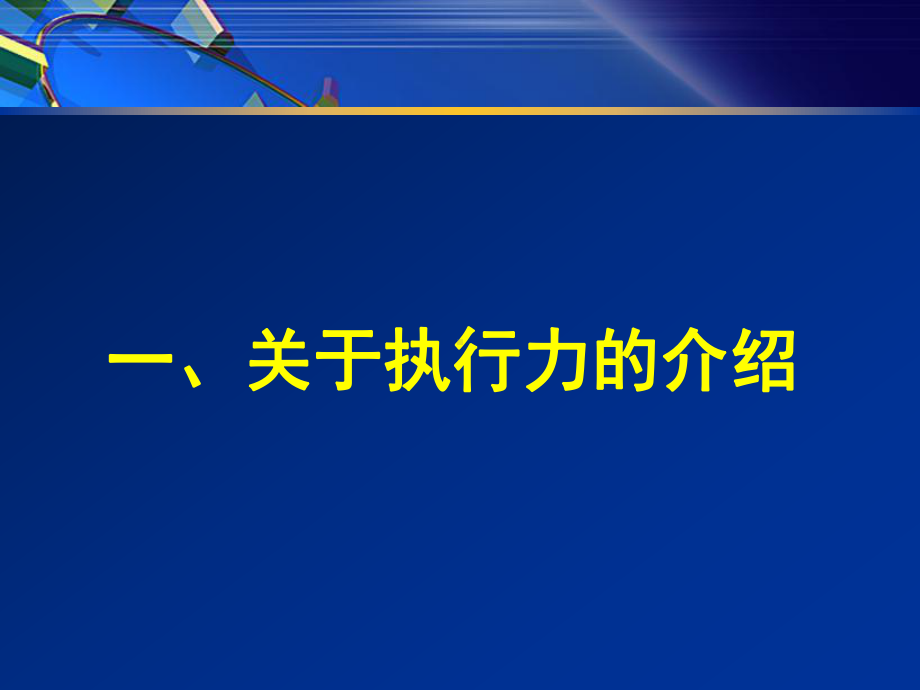 一、关于执行力的介绍